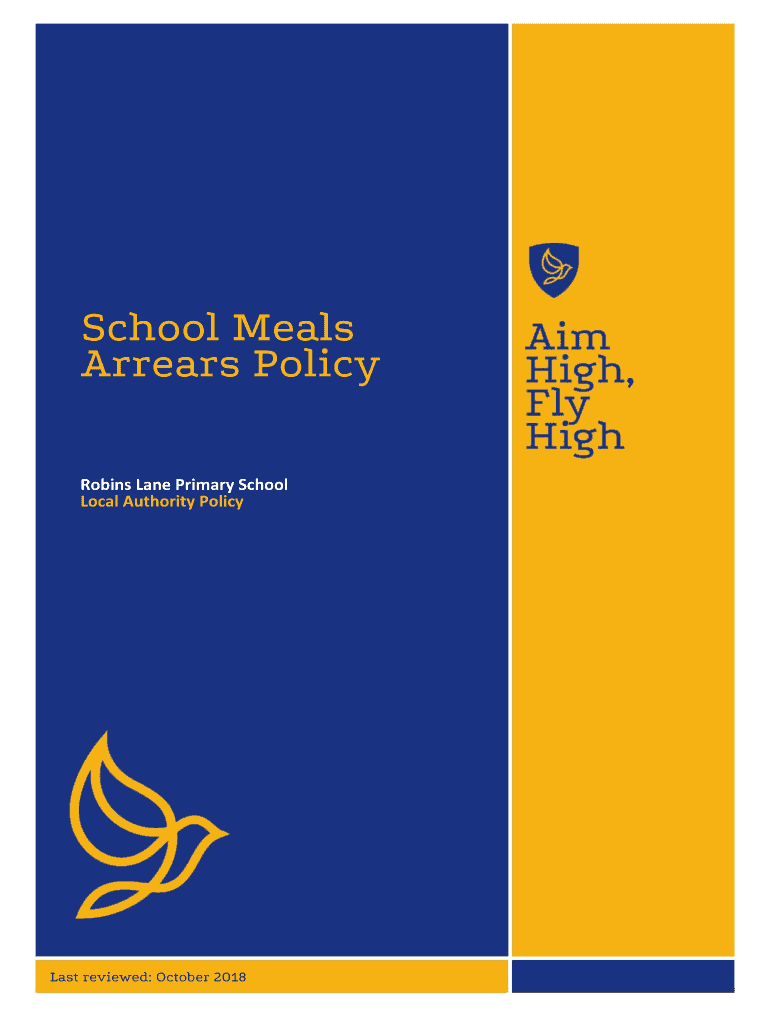 School Meals
Arrears Policy

Robins Lane Primary School
Local Authority Policy

Aim
High,
Fly
High

Last reviewed: October 2018